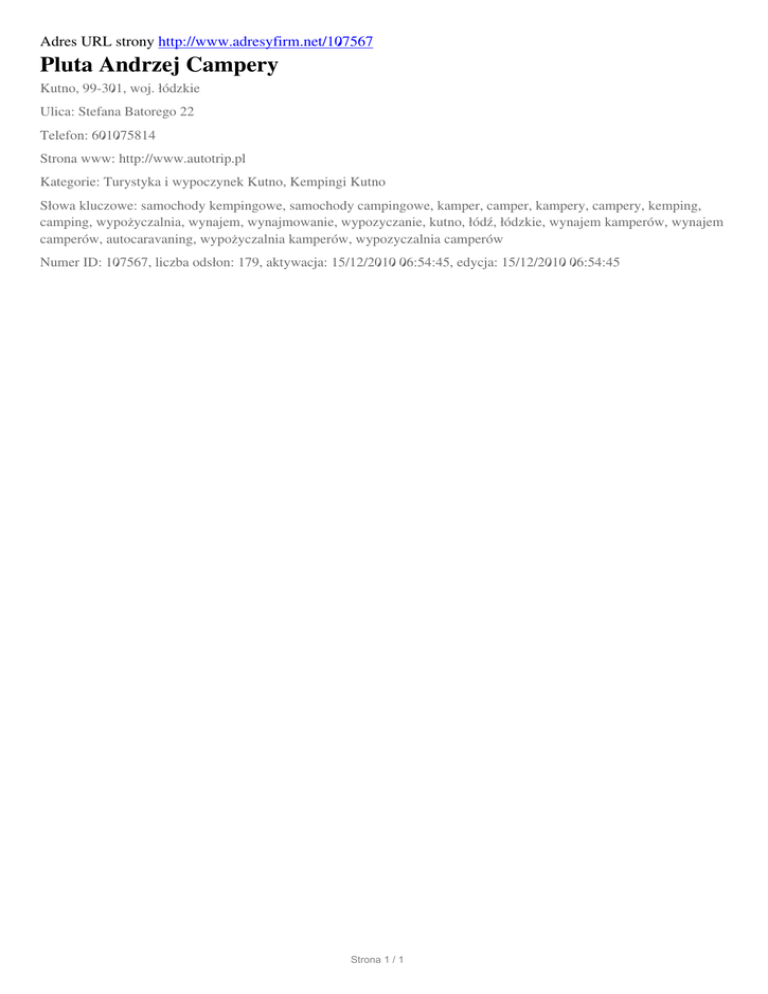 Adres URL strony http://www.adresyfirm.net/107567

Pluta Andrzej Campery

Kutno, 99-301, woj. łódzkie

Ulica: Stefana Batorego 22

Telefon: 601075814

Strona www: http://www.autotrip.pl

Kategorie: Turystyka i wypoczynek Kutno, Kempingi Kutno

Słowa kluczowe: samochody kempingowe, samochody campingowe, kamper, camper, kampery, campery, kemping, camping, wypożyczalnia, wynajem, wynajmowanie, wypozyczanie, kutno, łódź, łódzkie, wynajem kamperów, wynajem camperów, autocaravaning, wypożyczalnia kamperów, wypozyczalnia camperów

Numer ID: 107567, liczba odsłon: 179, aktywacja: 15/12/2010 06:54:45, edycja: 15/12/2010 06:54:45

Strona 1 / 1